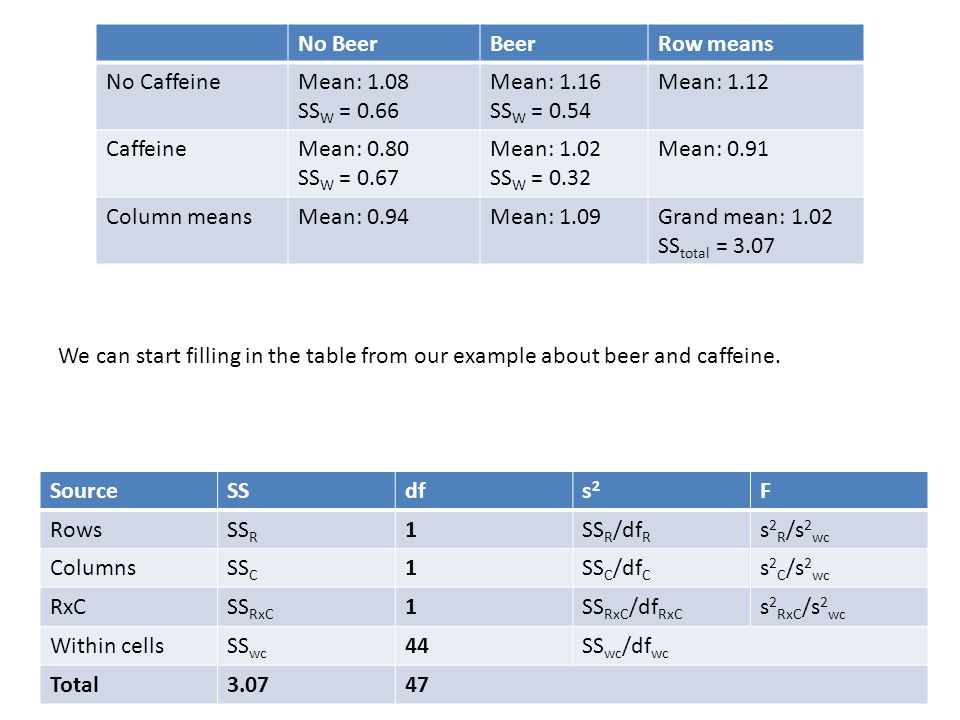 | | No Beer | Beer | Row means |
|---|---|---|---|
| No Caffeine | Mean: 1.08 $SS_W = 0.66$ | Mean: 1.16 $SS_W = 0.54$ | Mean: 1.12 |
| Caffeine | Mean: 0.80 $SS_W = 0.67$ | Mean: 1.02 $SS_W = 0.32$ | Mean: 0.91 |
| Column means | Mean: 0.94 | Mean: 1.09 | Grand mean: 1.02 $SS_{total} = 3.07$ |

We can start filling in the table from our example about beer and caffeine.

| Source | SS | df | $s^2$ | F |
|---|---|---|---|---|
| Rows | $SS_R$ | 1 | $SS_R/df_R$ | $s^2_R/s^2_{wc}$ |
| Columns | $SS_C$ | 1 | $SS_C/df_C$ | $s^2_C/s^2_{wc}$ |
| RxC | $SS_{RxC}$ | 1 | $SS_{RxC}/df_{RxC}$ | $s^2_{RxC}/s^2_{wc}$ |
| Within cells | $SS_{wc}$ | 44 | $SS_{wc}/df_{wc}$ | |
| Total | 3.07 | 47 | | |